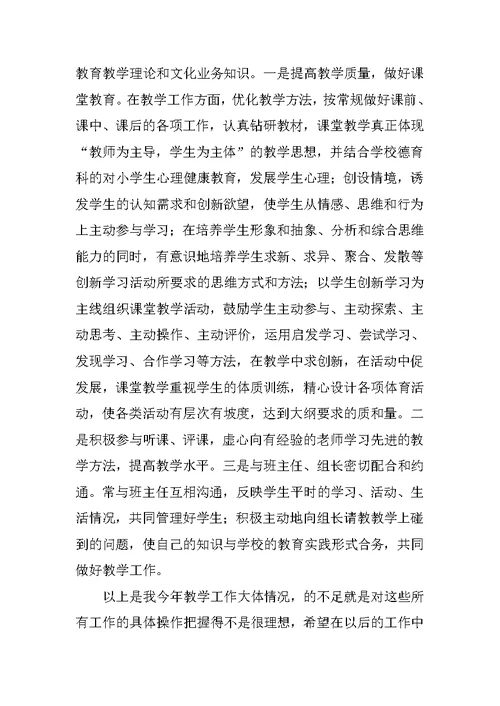 教育教学理论和文化业务知识。一是提高教学质量，做好课堂教育。在教学工作方面，优化教学方法，按常规做好课前、课中、课后的各项工作，认真钻研教材，课堂教学真正体现“教师为主导，学生为主体”的教学思想，并结合学校德育科的对小学生心理健康教育，发展学生心理；创设情境，诱发学生的认知需求和创新欲望，使学生从情感、思维和行为上主动参与学习；在培养学生形象和抽象、分析和综合思维能力的同时，有意识地培养学生求新、求异、聚合、发散等创新学习活动所要求的思维方式和方法；以学生创新学习为主线组织课堂教学活动，鼓励学生主动参与、主动探索、主动思考、主动操作、主动评价，运用启发学习、尝试学习、发现学习、合作学习等方法，在教学中求创新，在活动中促发展，课堂教学重视学生的体质训练，精心设计各项体育活动，使各类活动有层次有坡度，达到大纲要求的质和量。二是积极参与听课、评课，虚心向有经验的老师学习先进的教学方法，提高教学水平。三是与班主任、组长密切配合和约通。常与班主任互相沟通，反映学生平时的学习、活动、生活情况，共同管理好学生；积极主动地向组长请教教学上碰到的问题，使自己的知识与学校的教育实践形式合务，共同做好教学工作。

以上是我今年教学工作大体情况，的不足就是对这些所有工作的具体操作把握得不是很理想，希望在以后的工作中